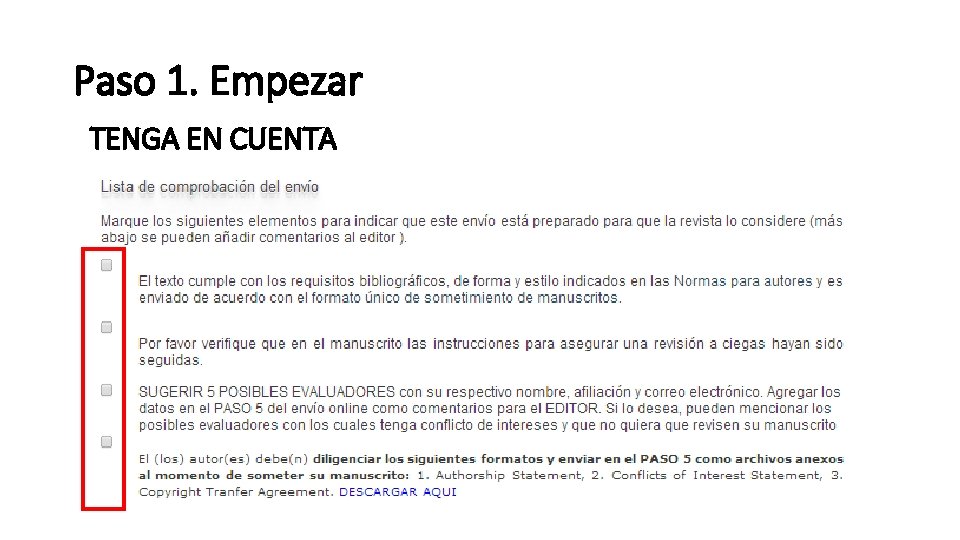 Paso 1. Empezar

TENGA EN CUENTA

Lista de comprobación del envío

Marque los siguientes elementos para indicar que este envío está preparado para que la revista lo considere (más abajo se pueden añadir comentarios al editor ).

☐ El texto cumple con los requisitos bibliográficos, de forma y estilo indicados en las Normas para autores y es enviado de acuerdo con el formato único de sometimiento de manuscritos.

☐ Por favor verifique que en el manuscrito las instrucciones para asegurar una revisión a ciegas hayan sido seguidas.

☐ SUGERIR 5 POSIBLES EVALUADORES con su respectivo nombre, afiliación y correo electrónico. Agregar los datos en el PASO 5 del envío online como comentarios para el EDITOR. Si lo desea, pueden mencionar los posibles evaluadores con los cuales tenga conflicto de intereses y que no quiera que revisen su manuscrito

☐ El (los) autor(es) debe(n) diligenciar los siguientes formatos y enviar en el PASO 5 como archivos anexos al momento de someter su manuscrito: 1. Authorship Statement, 2. Conflicts of Interest Statement, 3. Copyright Tranfer Agreement. DESCARGAR AQUI